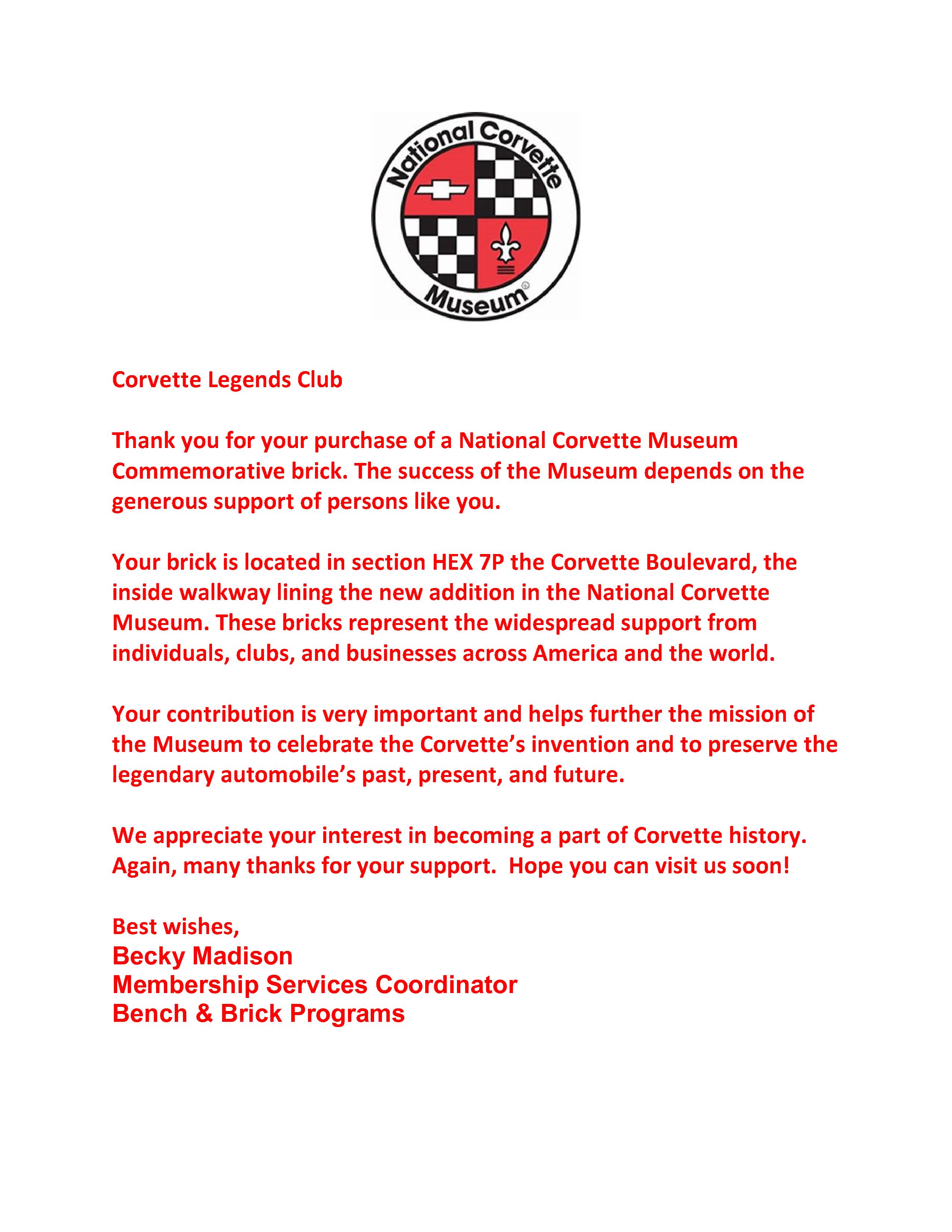 National Corvette Museum

Corvette Legends Club

Thank you for your purchase of a National Corvette Museum Commemorative brick. The success of the Museum depends on the generous support of persons like you.

Your brick is located in section HEX 7P the Corvette Boulevard, the inside walkway lining the new addition in the National Corvette Museum. These bricks represent the widespread support from individuals, clubs, and businesses across America and the world.

Your contribution is very important and helps further the mission of the Museum to celebrate the Corvette's invention and to preserve the legendary automobile's past, present, and future.

We appreciate your interest in becoming a part of Corvette history. Again, many thanks for your support. Hope you can visit us soon!

Best wishes,
Becky Madison
Membership Services Coordinator
Bench & Brick Programs